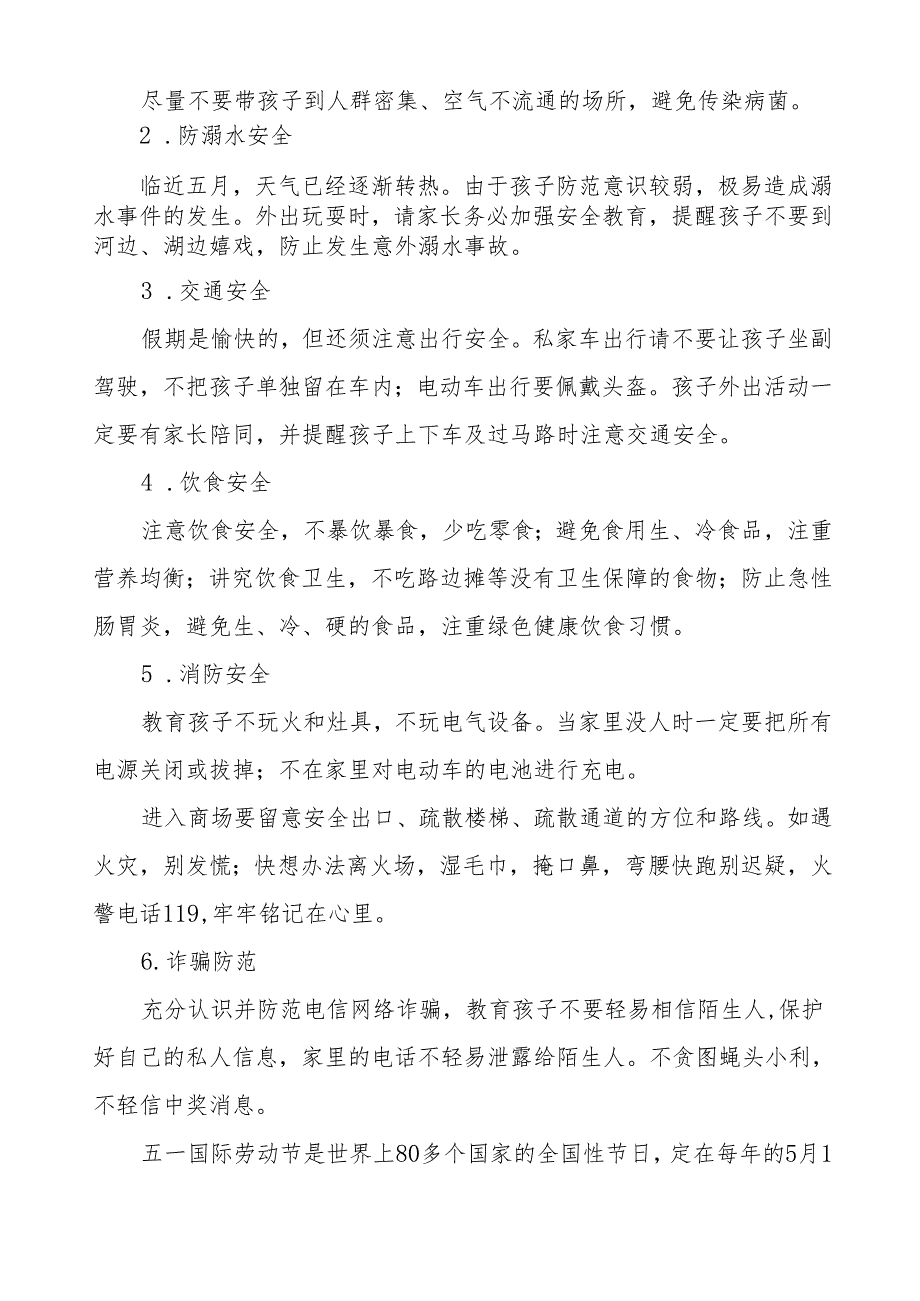 尽量不要带孩子到人群密集、空气不流通的场所，避免传染病菌。

2．防溺水安全

临近五月，天气已经逐渐转热。由于孩子防范意识较弱，极易造成溺水事件的发生。外出玩耍时，请家长务必加强安全教育，提醒孩子不要到河边、湖边嬉戏，防止发生意外溺水事故。

3．交通安全

假期是愉快的，但还须注意出行安全。私家车出行请不要让孩子坐副驾驶，不把孩子单独留在车内；电动车出行要佩戴头盔。孩子外出活动一定要有家长陪同，并提醒孩子上下车及过马路时注意交通安全。

4．饮食安全

注意饮食安全，不暴饮暴食，少吃零食；避免食用生、冷食品，注重营养均衡；讲究饮食卫生，不吃路边摊等没有卫生保障的食物；防止急性肠胃炎，避免生、冷、硬的食品，注重绿色健康饮食习惯。

5．消防安全

教育孩子不玩火和灶具，不玩电气设备。当家里没人时一定要把所有电源关闭或拔掉；不在家里对电动车的电池进行充电。

进入商场要留意安全出口、疏散楼梯、疏散通道的方位和路线。如遇火灾，别发慌；快想办法离火场，湿毛巾，掩口鼻，弯腰快跑别迟疑，火警电话119,牢牢铭记在心里。

6.诈骗防范

充分认识并防范电信网络诈骗，教育孩子不要轻易相信陌生人,保护好自己的私人信息，家里的电话不轻易泄露给陌生人。不贪图蝇头小利，不轻信中奖消息。

五一国际劳动节是世界上80多个国家的全国性节日，定在每年的5月1